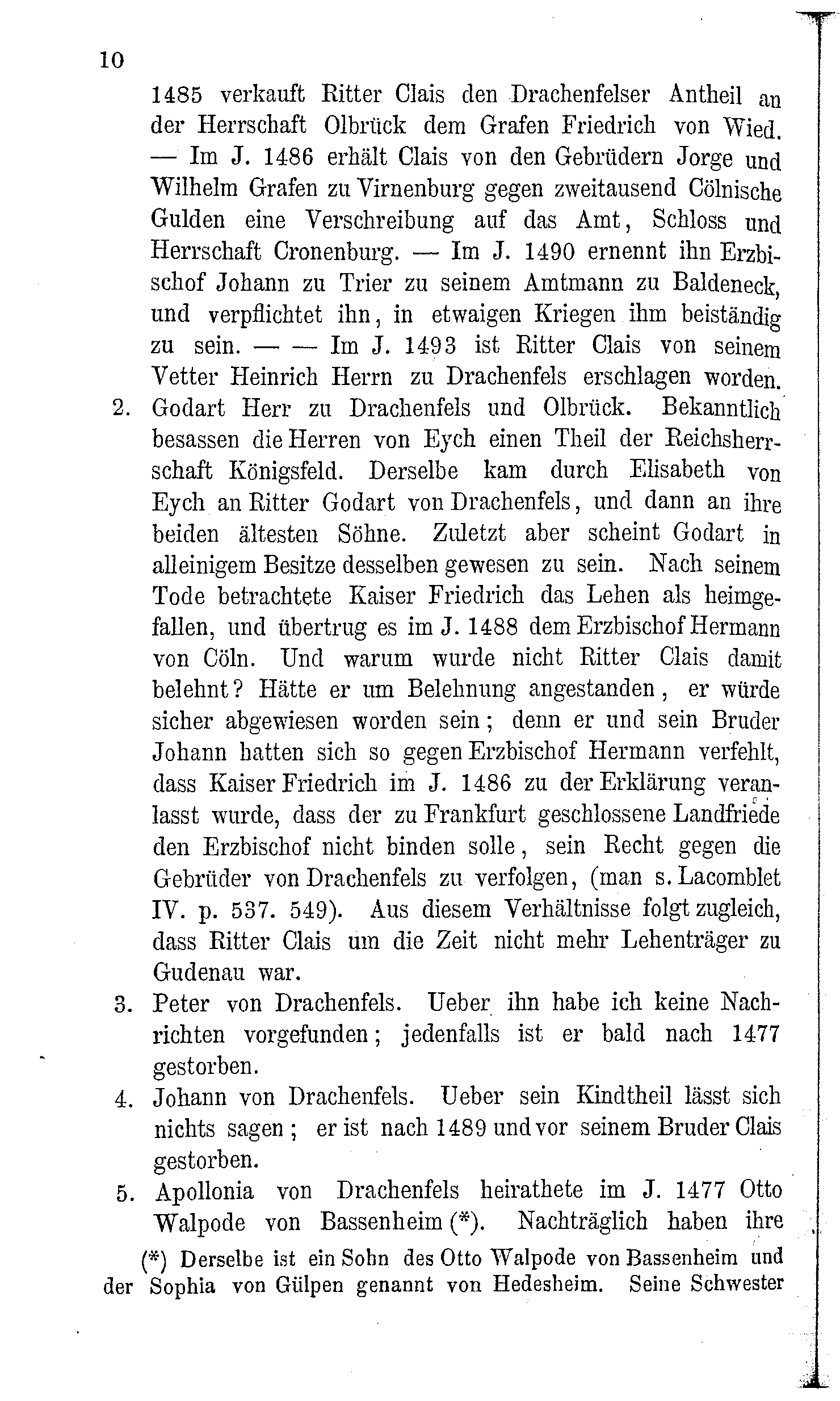 10

1485 verkauft Ritter Clais den Drachenfelser Antheil an der Herrschaft Olbrück dem Grafen Friedrich von Wied. — Im J. 1486 erhält Clais von den Gebrüdern Jorge und Wilhelm Grafen zu Virnenburg gegen zweitausend Cölnische Gulden eine Verschreibung auf das Amt, Schloss und Herrschaft Cronenburg. — Im J. 1490 ernennt ihn Erzbischof Johann zu Trier zu seinem Amtmann zu Baldeneck, und verpflichtet ihn, in etwaigen Kriegen ihm beiständig zu sein. — — Im J. 1493 ist Ritter Clais von seinem Vetter Heinrich Herrn zu Drachenfels erschlagen worden.

2. Godart Herr zu Drachenfels und Olbrück. Bekanntlich besassen die Herren von Eych einen Theil der Reichsherrschaft Königsfeld. Derselbe kam durch Elisabeth von Eych an Ritter Godart von Drachenfels, und dann an ihre beiden ältesten Söhne. Zuletzt aber scheint Godart in alleinigem Besitze desselben gewesen zu sein. Nach seinem Tode betrachtete Kaiser Friedrich das Lehen als heimgefallen, und übertrug es im J. 1488 dem Erzbischof Hermann von Cöln. Und warum wurde nicht Ritter Clais damit belehnt? Hätte er um Belehnung angestanden, er würde sicher abgewiesen worden sein; denn er und sein Bruder Johann hatten sich so gegen Erzbischof Hermann verfehlt, dass Kaiser Friedrich im J. 1486 zu der Erklärung veranlasst wurde, dass der zu Frankfurt geschlossene Landfriede den Erzbischof nicht binden solle, sein Recht gegen die Gebrüder von Drachenfels zu verfolgen, (man s. Lacomblet IV. p. 537. 549). Aus diesem Verhältnisse folgt zugleich, dass Ritter Clais um die Zeit nicht mehr Lehenträger zu Gudenau war.

3. Peter von Drachenfels. Ueber ihn habe ich keine Nachrichten vorgefunden; jedenfalls ist er bald nach 1477 gestorben.

4. Johann von Drachenfels. Ueber sein Kindtheil lässt sich nichts sagen; er ist nach 1489 und vor seinem Bruder Clais gestorben.

5. Apollonia von Drachenfels heirathete im J. 1477 Otto Walpode von Bassenheim (*). Nachträglich haben ihre

(*) Derselbe ist ein Sohn des Otto Walpode von Bassenheim und der Sophia von Gülpen genannt von Hedesheim. Seine Schwester